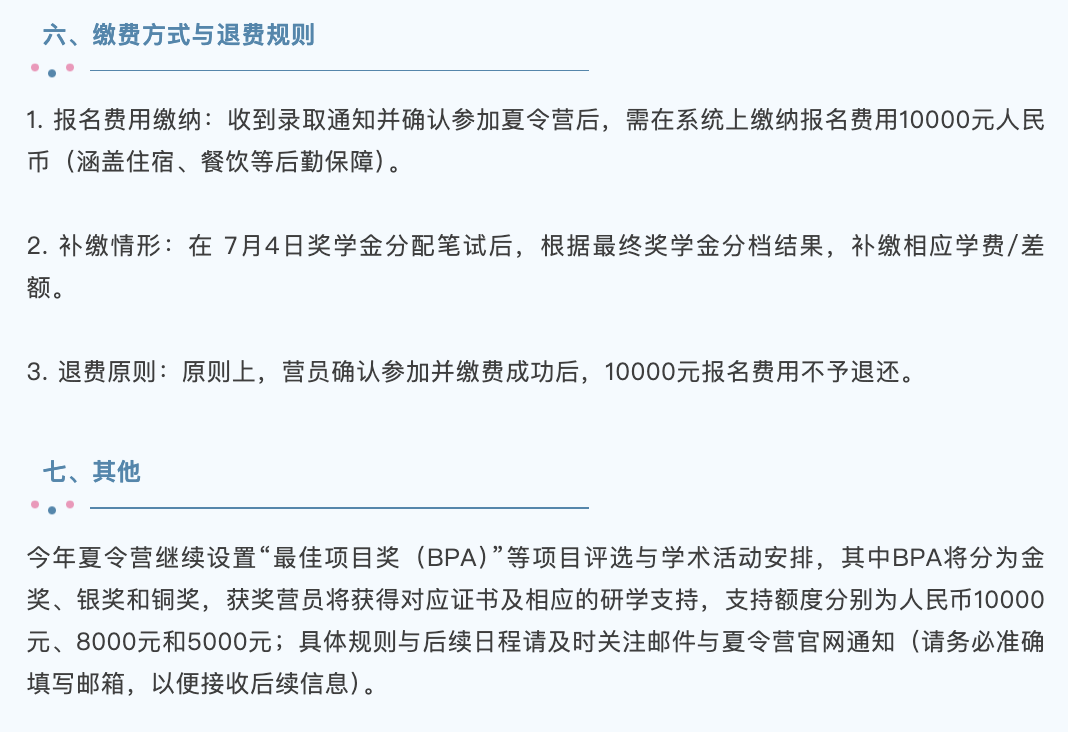 六、缴费方式与退费规则

1. 报名费用缴纳：收到录取通知并确认参加夏令营后，需在系统上缴纳报名费用10000元人民币（涵盖住宿、餐饮等后勤保障）。

2. 补缴情形：在 7月4日奖学金分配笔试后，根据最终奖学金分档结果，补缴相应学费/差额。

3. 退费原则：原则上，营员确认参加并缴费成功后，10000元报名费用不予退还。

七、其他

今年夏令营继续设置“最佳项目奖（BPA）”等项目评选与学术活动安排，其中BPA将分为金奖、银奖和铜奖，获奖营员将获得对应证书及相应的研学支持，支持额度分别为人民币10000元、8000元和5000元；具体规则与后续日程请及时关注邮件与夏令营官网通知（请务必准确填写邮箱，以便接收后续信息）。